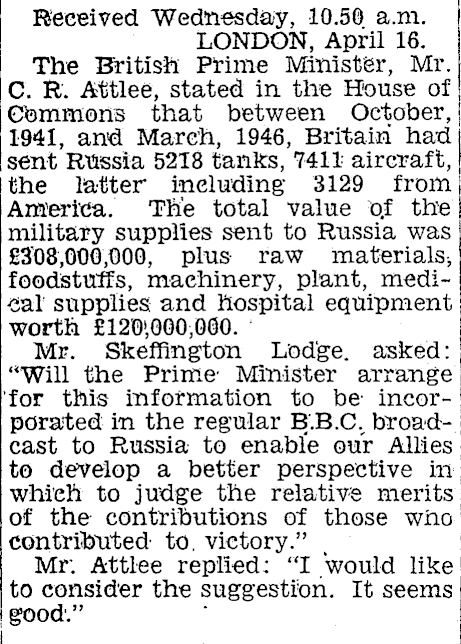 Received Wednesday, 10.50 a.m.
LONDON, April 16.

The British Prime Minister, Mr. C. R. Attlee, stated in the House of Commons that between October, 1941, and March, 1946, Britain had sent Russia 5218 tanks, 7411 aircraft, the latter including 3129 from America. The total value of the military supplies sent to Russia was £308,000,000, plus raw materials, foodstuffs, machinery, plant, medical supplies and hospital equipment worth £120,000,000.

Mr. Skeffington Lodge asked: "Will the Prime Minister arrange for this information to be incorporated in the regular B.B.C. broadcast to Russia to enable our Allies to develop a better perspective in which to judge the relative merits of the contributions of those who contributed to victory."

Mr. Attlee replied: "I would like to consider the suggestion. It seems good."